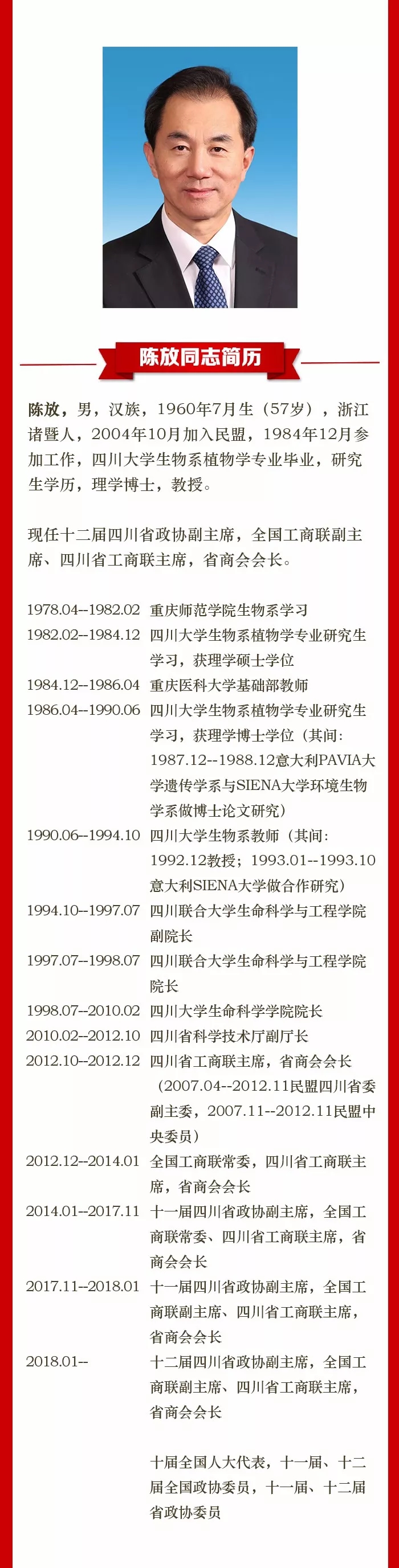 陈放同志简历

陈放，男，汉族，1960年7月生（57岁），浙江诸暨人，2004年10月加入民盟，1984年12月参加工作，四川大学生物系植物学专业毕业，研究生学历，理学博士，教授。

现任十二届四川省政协副主席，全国工商联副主席、四川省工商联主席，省商会会长。

1978.04--1982.02 重庆师范学院生物系学习
1982.02--1984.12 四川大学生物系植物学专业研究生学习，获理学硕士学位
1984.12--1986.04 重庆医科大学基础部教师
1986.04--1990.06 四川大学生物系植物学专业研究生学习，获理学博士学位（其间：1987.12--1988.12意大利PAVIA大学遗传学系与SIENA大学环境生物学系做博士论文研究）
1990.06--1994.10 四川大学生物系教师（其间：1992.12教授；1993.01--1993.10意大利SIENA大学做合作研究）
1994.10--1997.07 四川联合大学生命科学与工程学院副院长
1997.07--1998.07 四川联合大学生命科学与工程学院院长
1998.07--2010.02 四川大学生命科学学院院长
2010.02--2012.10 四川省科学技术厅副厅长
2012.10--2012.12 四川省工商联主席，省商会会长（2007.04--2012.11民盟四川省委副主委，2007.11--2012.11民盟中央委员）
2012.12--2014.01 全国工商联常委，四川省工商联主席，省商会会长
2014.01--2017.11 十一届四川省政协副主席，全国工商联常委、四川省工商联主席，省商会会长
2017.11--2018.01 十一届四川省政协副主席，全国工商联副主席、四川省工商联主席，省商会会长
2018.01-- 十二届四川省政协副主席，全国工商联副主席、四川省工商联主席，省商会会长

十届全国人大代表，十一届、十二届全国政协委员，十一届、十二届省政协委员